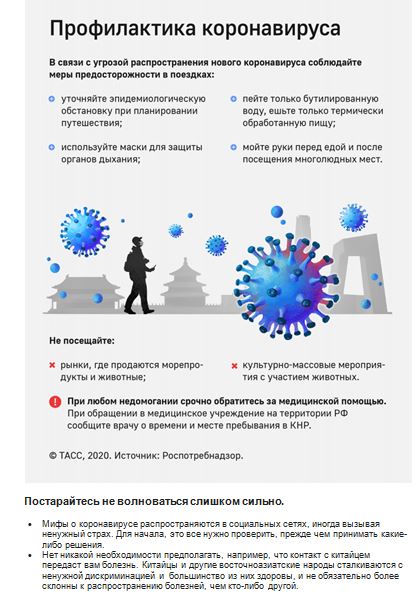 Профилактика коронавируса

В связи с угрозой распространения нового коронавируса соблюдайте меры предосторожности в поездках:

уточняйте эпидемиологическую обстановку при планировании путешествия;

используйте маски для защиты органов дыхания;

пейте только бутилированную воду, ешьте только термически обработанную пищу;

мойте руки перед едой и после посещения многолюдных мест.

Не посещайте:

рынки, где продаются морепродукты и животные;

культурно-массовые мероприятия с участием животных.

При любом недомогании срочно обратитесь за медицинской помощью. При обращении в медицинское учреждение на территории РФ сообщите врачу о времени и месте пребывания в КНР.

© ТАСС, 2020. Источник: Роспотребнадзор.

Постарайтесь не волноваться слишком сильно.

• Мифы о коронавирусе распространяются в социальных сетях, иногда вызывая ненужный страх. Для начала, это все нужно проверить, прежде чем принимать какие-либо решения.
• Нет никакой необходимости предполагать, например, что контакт с китайцем передаст вам болезнь. Китайцы и другие восточноазиатские народы сталкиваются с ненужной дискриминацией и большинство из них здоровы, и не обязательно более склонны к распространению болезней, чем кто-либо другой.